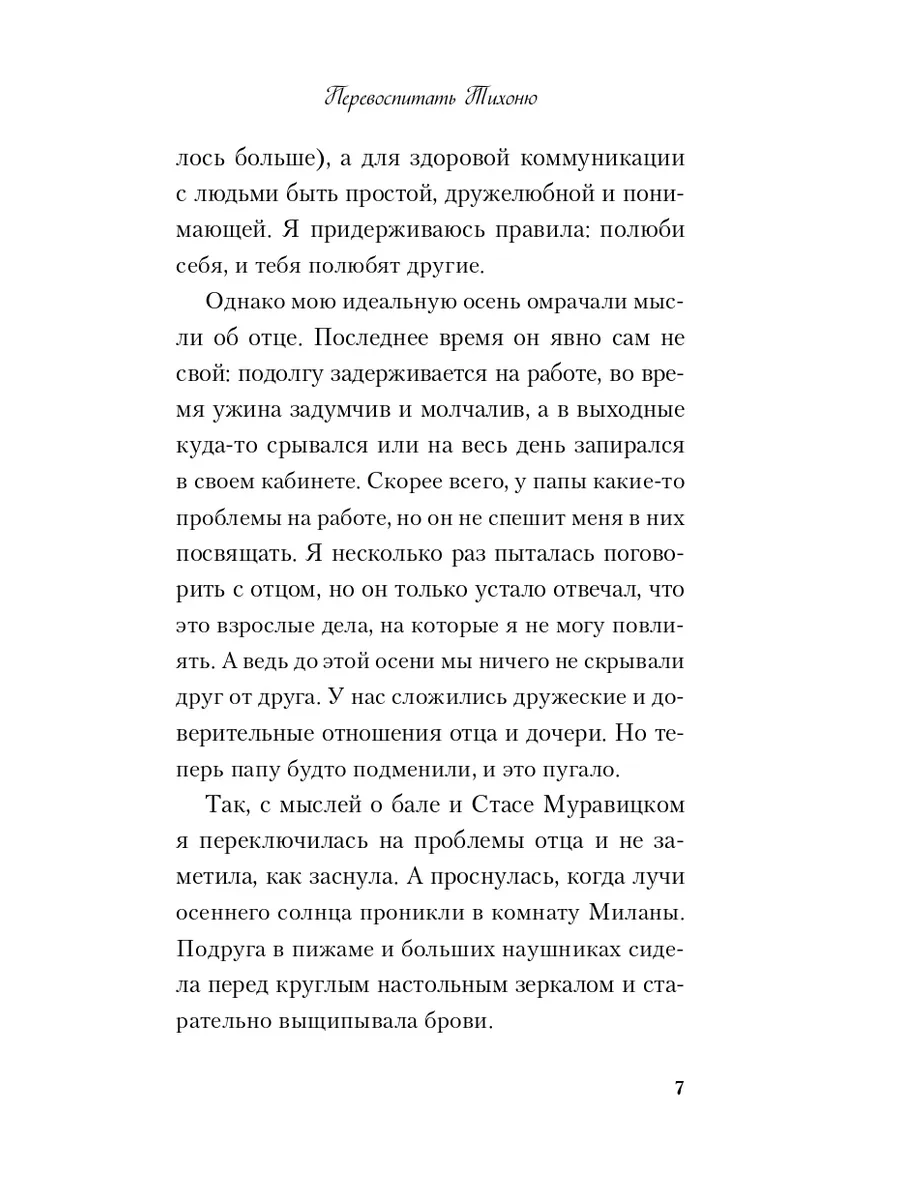 Перевоспитать Тихоню

лось больше), а для здоровой коммуникации с людьми быть простой, дружелюбной и понимающей. Я придерживаюсь правила: полюби себя, и тебя полюбят другие.

Однако мою идеальную осень омрачали мысли об отце. Последнее время он явно сам не свой: подолгу задерживается на работе, во время ужина задумчив и молчалив, а в выходные куда-то срывался или на весь день запирался в своем кабинете. Скорее всего, у папы какие-то проблемы на работе, но он не спешит меня в них посвящать. Я несколько раз пыталась поговорить с отцом, но он только устало отвечал, что это взрослые дела, на которые я не могу повлиять. А ведь до этой осени мы ничего не скрывали друг от друга. У нас сложились дружеские и доверительные отношения отца и дочери. Но теперь папу будто подменили, и это пугало.

Так, с мыслей о бале и Стасе Муравицком я переключилась на проблемы отца и не заметила, как заснула. А проснулась, когда лучи осеннего солнца проникли в комнату Миланы. Подруга в пижаме и больших наушниках сидела перед круглым настольным зеркалом и старательно выщипывала брови.

7